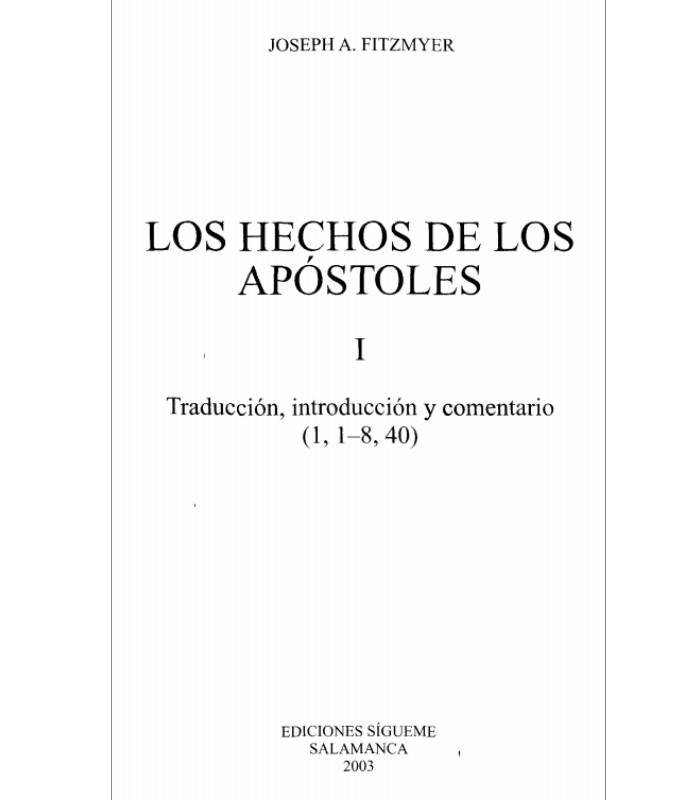 JOSEPH A. FITZMYER

LOS HECHOS DE LOS APÓSTOLES

I

Traducción, introducción y comentario
(1, 1–8, 40)

EDICIONES SÍGUEME
SALAMANCA
2003